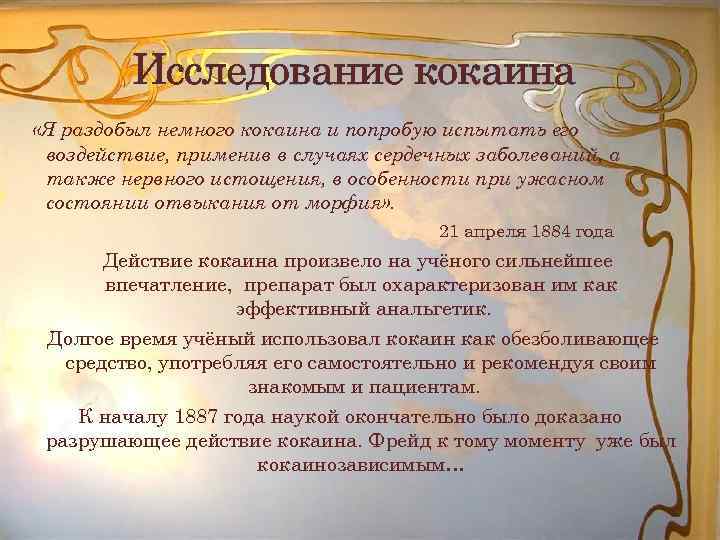 Исследование кокаина

«Я раздобыл немного кокаина и попробую испытать его воздействие, применив в случаях сердечных заболеваний, а также нервного истощения, в особенности при ужасном состоянии отвыкания от морфия».

21 апреля 1884 года

Действие кокаина произвело на учёного сильнейшее впечатление, препарат был охарактеризован им как эффективный анальгетик.

Долгое время учёный использовал кокаин как обезболивающее средство, употребляя его самостоятельно и рекомендуя своим знакомым и пациентам.

К началу 1887 года наукой окончательно было доказано разрушающее действие кокаина. Фрейд к тому моменту уже был кокаинозависимым…